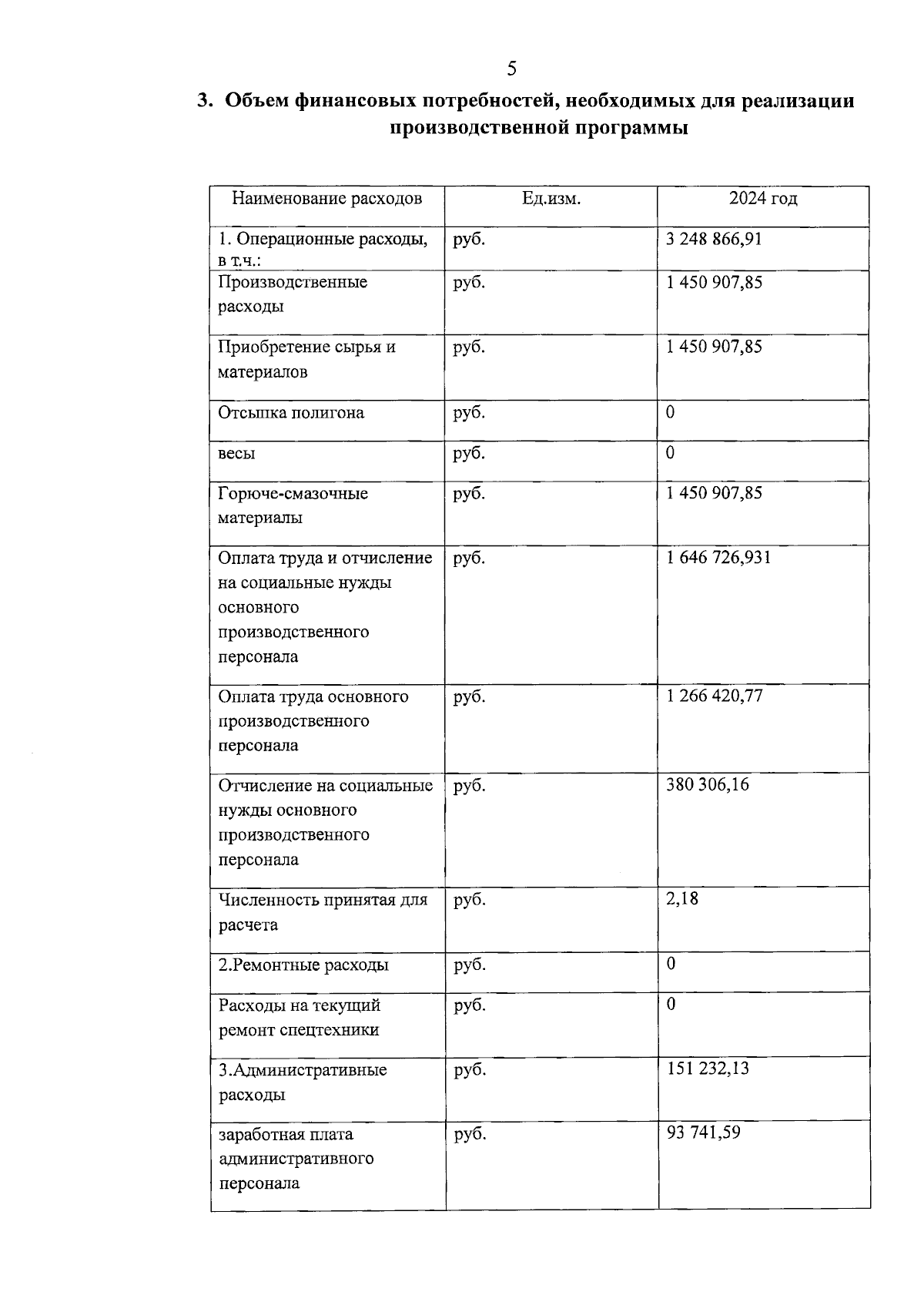 5

3. Объем финансовых потребностей, необходимых для реализации производственной программы

| Наименование расходов | Ед.изм. | 2024 год |
|---|---|---|
| 1. Операционные расходы, в т.ч.: | руб. | 3 248 866,91 |
| Производственные расходы | руб. | 1 450 907,85 |
| Приобретение сырья и материалов | руб. | 1 450 907,85 |
| Отсыпка полигона | руб. | 0 |
| весы | руб. | 0 |
| Горюче-смазочные материалы | руб. | 1 450 907,85 |
| Оплата труда и отчисление на социальные нужды основного производственного персонала | руб. | 1 646 726,931 |
| Оплата труда основного производственного персонала | руб. | 1 266 420,77 |
| Отчисление на социальные нужды основного производственного персонала | руб. | 380 306,16 |
| Численность принятая для расчета | руб. | 2,18 |
| 2.Ремонтные расходы | руб. | 0 |
| Расходы на текущий ремонт спецтехники | руб. | 0 |
| 3.Административные расходы | руб. | 151 232,13 |
| заработная плата административного персонала | руб. | 93 741,59 |